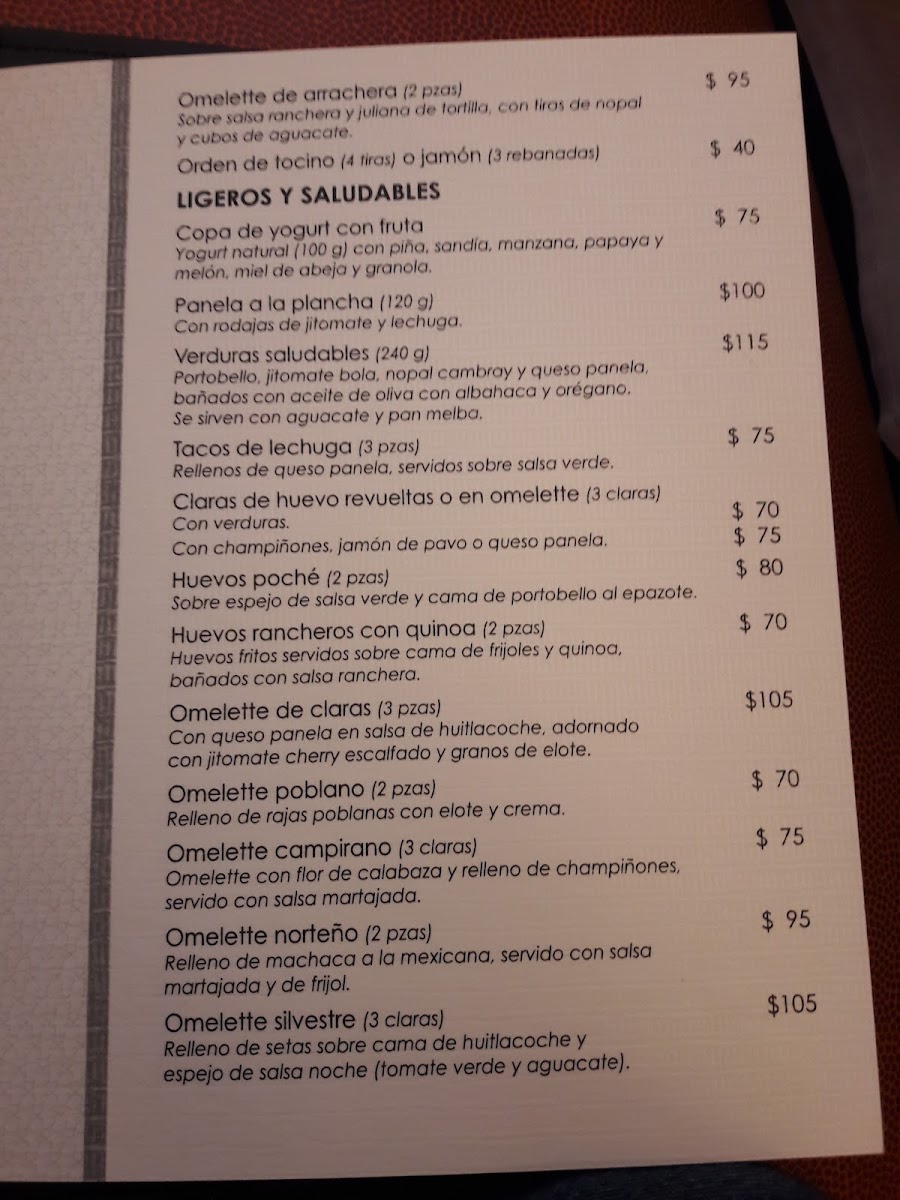 Omelette de arrachera (2 pzas) $ 95
Sobre salsa ranchera y juliana de tortilla, con tiras de nopal y cubos de aguacate.

Orden de tocino (4 tiras) o jamón (3 rebanadas) $ 40

LIGEROS Y SALUDABLES

Copa de yogurt con fruta $ 75
Yogurt natural (100 g) con piña, sandía, manzana, papaya y melón, miel de abeja y granola.

Panela a la plancha (120 g) $100
Con rodajas de jitomate y lechuga.

Verduras saludables (240 g) $115
Portobello, jitomate bola, nopal cambray y queso panela, bañados con aceite de oliva con albahaca y orégano. Se sirven con aguacate y pan melba.

Tacos de lechuga (3 pzas) $ 75
Rellenos de queso panela, servidos sobre salsa verde.

Claras de huevo revueltas o en omelette (3 claras)
Con verduras. $ 70
Con champiñones, jamón de pavo o queso panela. $ 75

Huevos poché (2 pzas) $ 80
Sobre espejo de salsa verde y cama de portobello al epazote.

Huevos rancheros con quinoa (2 pzas) $ 70
Huevos fritos servidos sobre cama de frijoles y quinoa, bañados con salsa ranchera.

Omelette de claras (3 pzas) $105
Con queso panela en salsa de huitlacoche, adornado con jitomate cherry escalfado y granos de elote.

Omelette poblano (2 pzas) $ 70
Relleno de rajas poblanas con elote y crema.

Omelette campirano (3 claras) $ 75
Omelette con flor de calabaza y relleno de champiñones, servido con salsa martajada.

Omelette norteño (2 pzas) $ 95
Relleno de machaca a la mexicana, servido con salsa martajada y de frijol.

Omelette silvestre (3 claras) $105
Relleno de setas sobre cama de huitlacoche y espejo de salsa noche (tomate verde y aguacate).